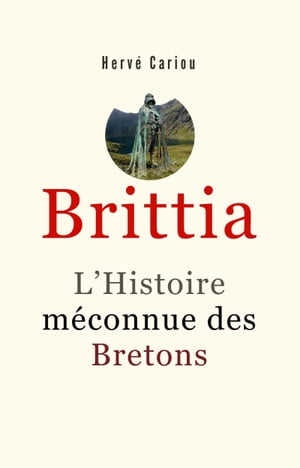 Hervé Cariou

Brittia

L'Histoire méconnue des Bretons